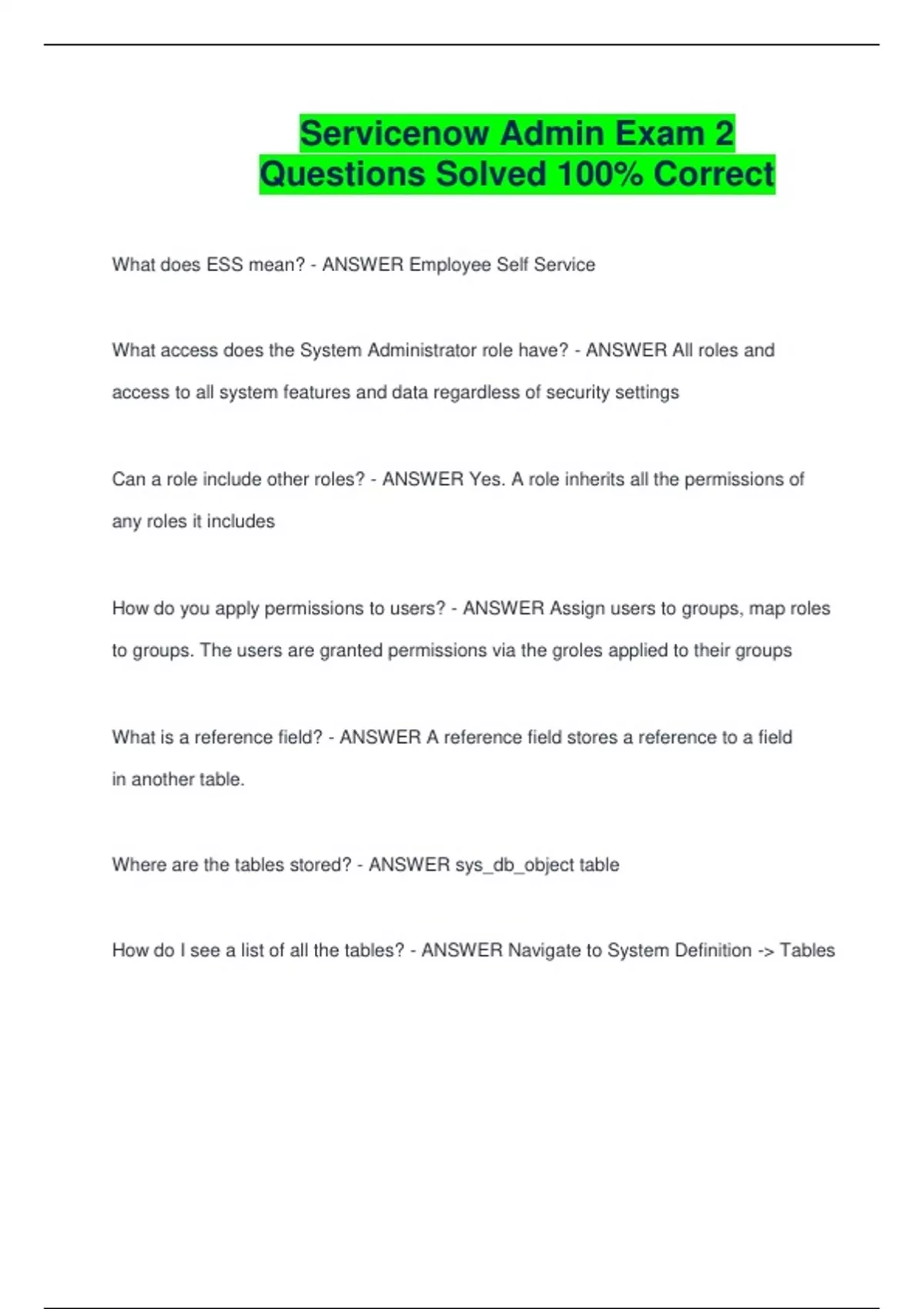 Servicenow Admin Exam 2
Questions Solved 100% Correct

What does ESS mean? - ANSWER Employee Self Service

What access does the System Administrator role have? - ANSWER All roles and access to all system features and data regardless of security settings

Can a role include other roles? - ANSWER Yes. A role inherits all the permissions of any roles it includes

How do you apply permissions to users? - ANSWER Assign users to groups, map roles to groups. The users are granted permissions via the groles applied to their groups

What is a reference field? - ANSWER A reference field stores a reference to a field in another table.

Where are the tables stored? - ANSWER sys_db_object table

How do I see a list of all the tables? - ANSWER Navigate to System Definition -> Tables